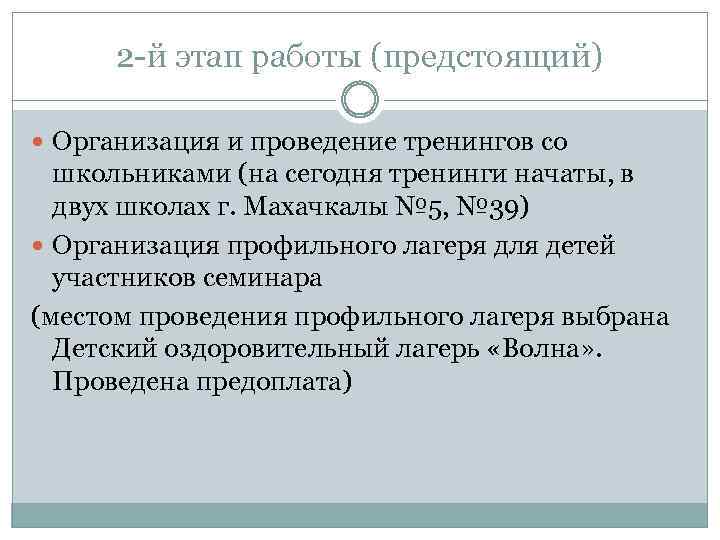 2-й этап работы (предстоящий)

Организация и проведение тренингов со школьниками (на сегодня тренинги начаты, в двух школах г. Махачкалы №5, №39)

Организация профильного лагеря для детей участников семинара

(местом проведения профильного лагеря выбрана Детский оздоровительный лагерь «Волна». Проведена предоплата)